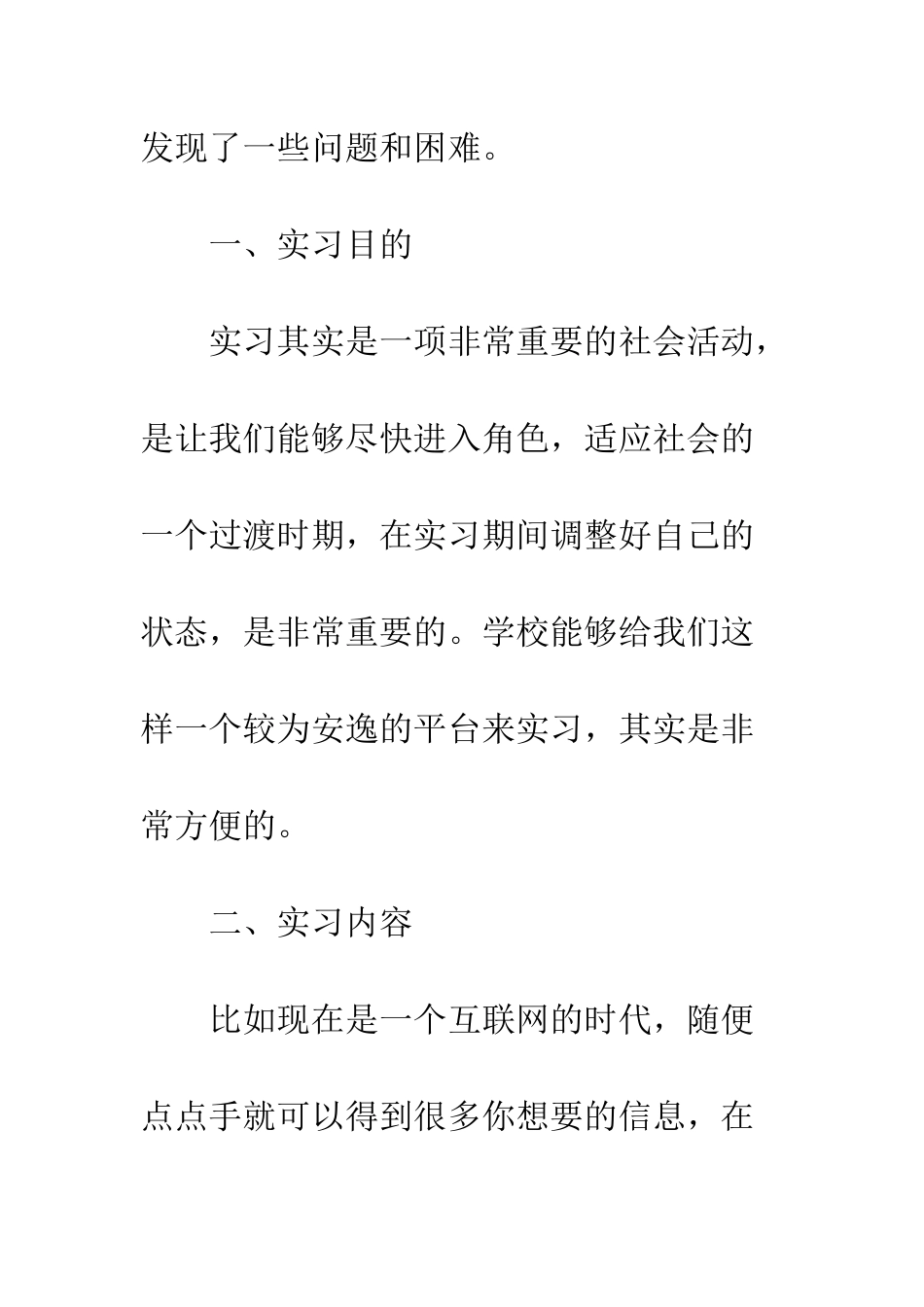 发现了一些问题和困难。

一、实习目的

实习其实是一项非常重要的社会活动，是让我们能够尽快进入角色，适应社会的一个过渡时期，在实习期间调整好自己的状态，是非常重要的。学校能够给我们这样一个较为安逸的平台来实习，其实是非常方便的。

二、实习内容

比如现在是一个互联网的时代，随便点点手就可以得到很多你想要的信息，在